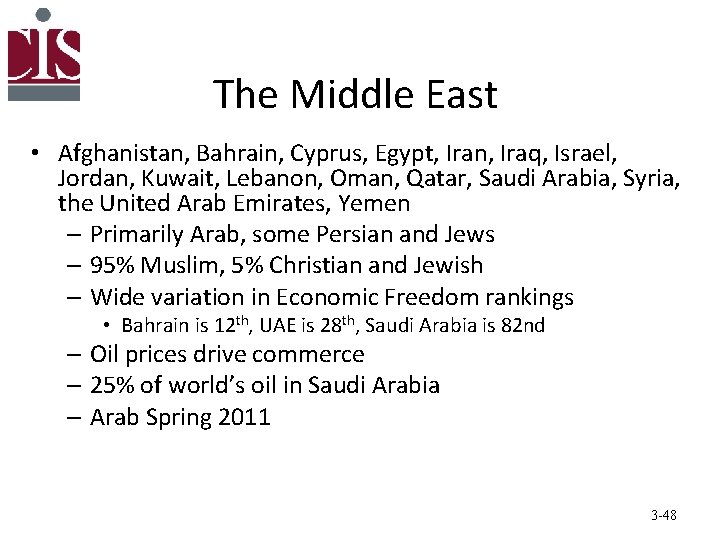 CIS

The Middle East

• Afghanistan, Bahrain, Cyprus, Egypt, Iran, Iraq, Israel, Jordan, Kuwait, Lebanon, Oman, Qatar, Saudi Arabia, Syria, the United Arab Emirates, Yemen
- Primarily Arab, some Persian and Jews
- 95% Muslim, 5% Christian and Jewish
- Wide variation in Economic Freedom rankings
• Bahrain is 12th, UAE is 28th, Saudi Arabia is 82nd
- Oil prices drive commerce
- 25% of world's oil in Saudi Arabia
- Arab Spring 2011

3-48